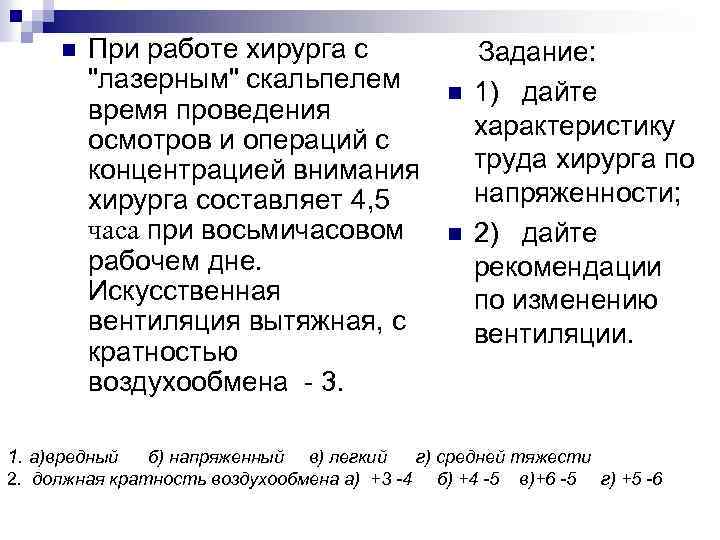 При работе хирурга с "лазерным" скальпелем время проведения осмотров и операций с концентрацией внимания хирурга составляет 4,5 часа при восьмичасовом рабочем дне. Искусственная вентиляция вытяжная, с кратностью воздухообмена - 3.

Задание:

1) дайте характеристику труда хирурга по напряженности;

2) дайте рекомендации по изменению вентиляции.

1. а)вредный б) напряженный в) легкий г) средней тяжести
2. должная кратность воздухообмена а) +3 -4 б) +4 -5 в)+6 -5 г) +5 -6